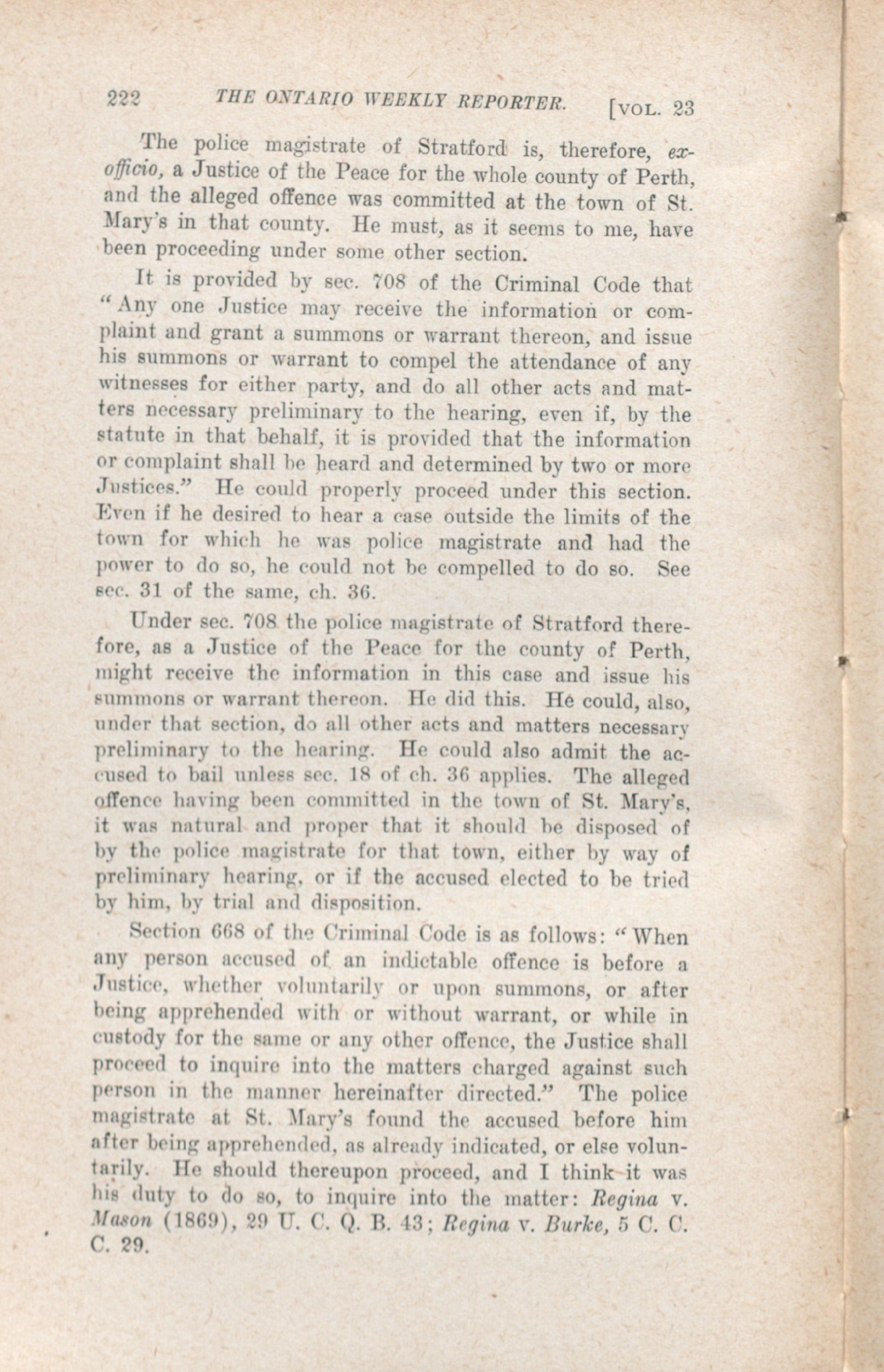 222 THE ONTARIO WEEKLY REPORTER. [VOL. 23

The police magistrate of Stratford is, therefore, ex-officio, a Justice of the Peace for the whole county of Perth, and the alleged offence was committed at the town of St. Mary's in that county. He must, as it seems to me, have been proceeding under some other section.

It is provided by sec. 708 of the Criminal Code that "Any one Justice may receive the information or complaint and grant a summons or warrant thereon, and issue his summons or warrant to compel the attendance of any witnesses for either party, and do all other acts and matters necessary preliminary to the hearing, even if, by the statute in that behalf, it is provided that the information or complaint shall be heard and determined by two or more Justices." He could properly proceed under this section. Even if he desired to hear a case outside the limits of the town for which he was police magistrate and had the power to do so, he could not be compelled to do so. See sec. 31 of the same, ch. 36.

Under sec. 708 the police magistrate of Stratford therefore, as a Justice of the Peace for the county of Perth, might receive the information in this case and issue his summons or warrant thereon. He did this. He could, also, under that section, do all other acts and matters necessary preliminary to the hearing. He could also admit the accused to bail unless sec. 18 of ch. 36 applies. The alleged offence having been committed in the town of St. Mary's, it was natural and proper that it should be disposed of by the police magistrate for that town, either by way of preliminary hearing, or if the accused elected to be tried by him, by trial and disposition.

Section 668 of the Criminal Code is as follows: "When any person accused of an indictable offence is before a Justice, whether voluntarily or upon summons, or after being apprehended with or without warrant, or while in custody for the same or any other offence, the Justice shall proceed to inquire into the matters charged against such person in the manner hereinafter directed." The police magistrate at St. Mary's found the accused before him after being apprehended, as already indicated, or else voluntarily. He should thereupon proceed, and I think it was his duty to do so, to inquire into the matter: Regina v. Mason (1869), 29 U. C. Q. B. 43; Regina v. Burke, 5 C. C. C. 29.